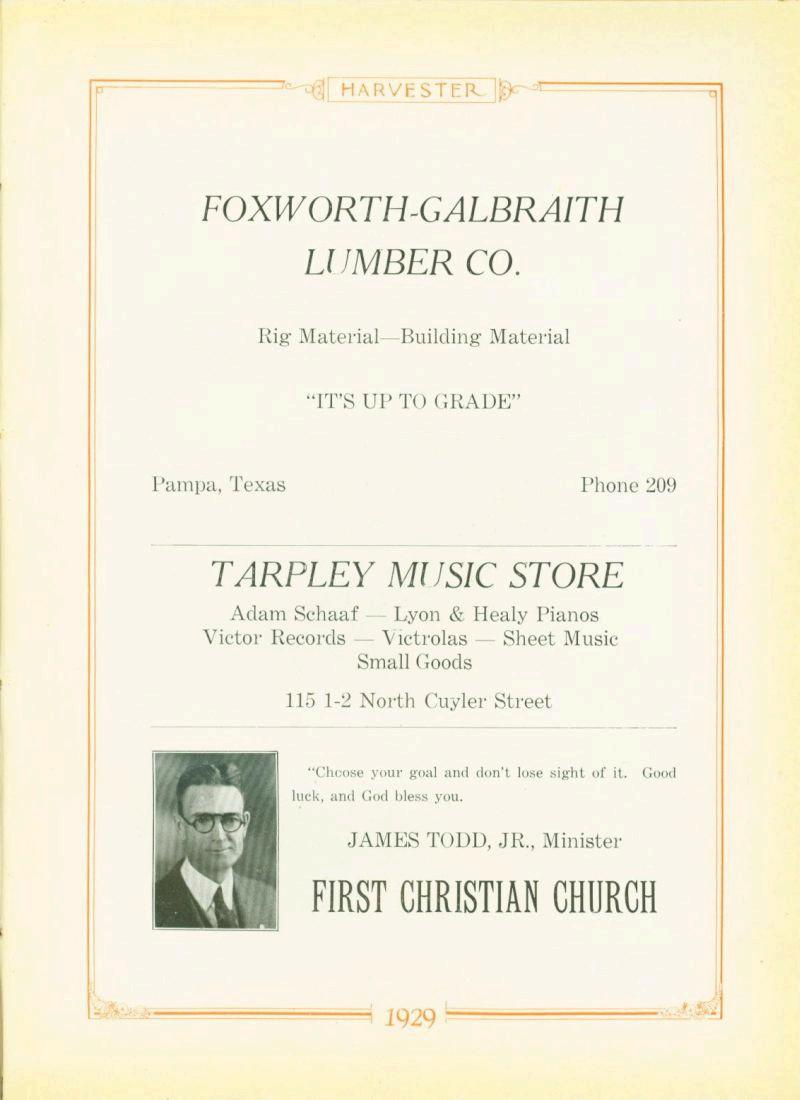 HARVESTER

FOXWORTH-GALBRAITH LUMBER CO.

Rig Material—Building Material

"IT'S UP TO GRADE"

Pampa, Texas

Phone 209

TARPLEY MUSIC STORE

Adam Schaaf — Lyon & Healy Pianos
Victor Records — Victrolas — Sheet Music
Small Goods

115 1-2 North Cuyler Street

"Choose your goal and don't lose sight of it. Good luck, and God bless you.

JAMES TODD, JR., Minister

FIRST CHRISTIAN CHURCH

1929